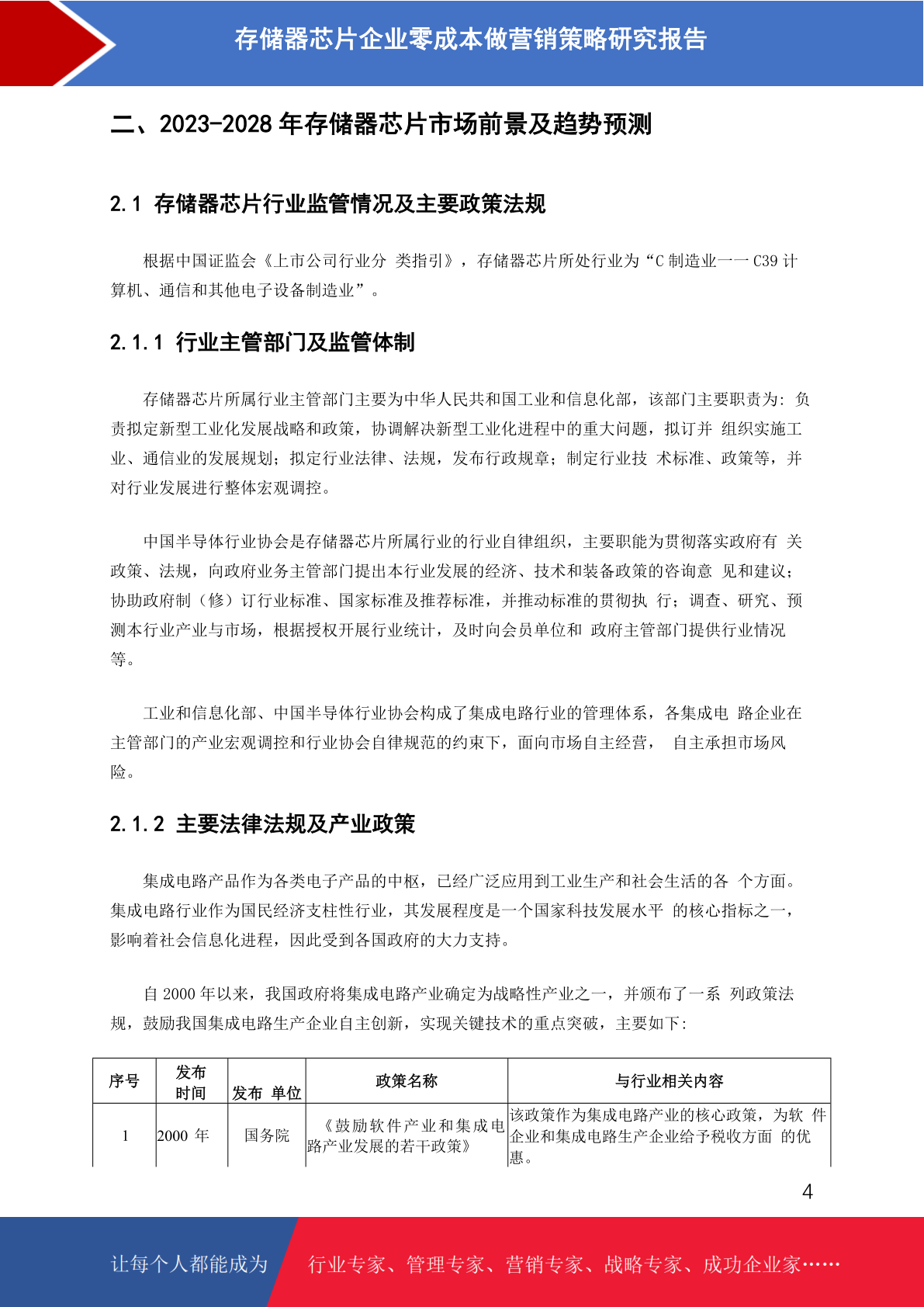 存储器芯片企业零成本做营销策略研究报告

二、2023-2028年存储器芯片市场前景及趋势预测

2.1 存储器芯片行业监管情况及主要政策法规

根据中国证监会《上市公司行业分 类指引》，存储器芯片所处行业为“C制造业一一C39计算机、通信和其他电子设备制造业”。

2.1.1 行业主管部门及监管体制

存储器芯片所属行业主管部门主要为中华人民共和国工业和信息化部，该部门主要职责为：负责拟定新型工业化发展战略和政策，协调解决新型工业化进程中的重大问题，拟订并 组织实施工业、通信业的发展规划；拟定行业法律、法规，发布行政规章；制定行业技 术标准、政策等，并对行业发展进行整体宏观调控。

中国半导体行业协会是存储器芯片所属行业的行业自律组织，主要职能为贯彻落实政府有 关政策、法规，向政府业务主管部门提出本行业发展的经济、技术和装备政策的咨询意 见和建议；协助政府制（修）订行业标准、国家标准及推荐标准，并推动标准的贯彻执 行；调查、研究、预测本行业产业与市场，根据授权开展行业统计，及时向会员单位和 政府主管部门提供行业情况等。

工业和信息化部、中国半导体行业协会构成了集成电路行业的管理体系，各集成电 路企业在主管部门的产业宏观调控和行业协会自律规范的约束下，面向市场自主经营， 自主承担市场风险。

2.1.2 主要法律法规及产业政策

集成电路产品作为各类电子产品的中枢，已经广泛应用到工业生产和社会生活的各 个方面。集成电路行业作为国民经济支柱性行业，其发展程度是一个国家科技发展水平 的核心指标之一，影响着社会信息化进程，因此受到各国政府的大力支持。

自2000年以来，我国政府将集成电路产业确定为战略性产业之一，并颁布了一系 列政策法规，鼓励我国集成电路生产企业自主创新，实现关键技术的重点突破，主要如下：

| 序号 | 发布时间 | 发布 单位 | 政策名称 | 与行业相关内容 |
|---|---|---|---|---|
| 1 | 2000年 | 国务院 | 《鼓励软件产业和集成电路产业发展的若干政策》 | 该政策作为集成电路产业的核心政策，为软 件企业和集成电路生产企业给予税收方面 的优惠。 |

4

让每个人都能成为

行业专家、管理专家、营销专家、战略专家、成功企业家……